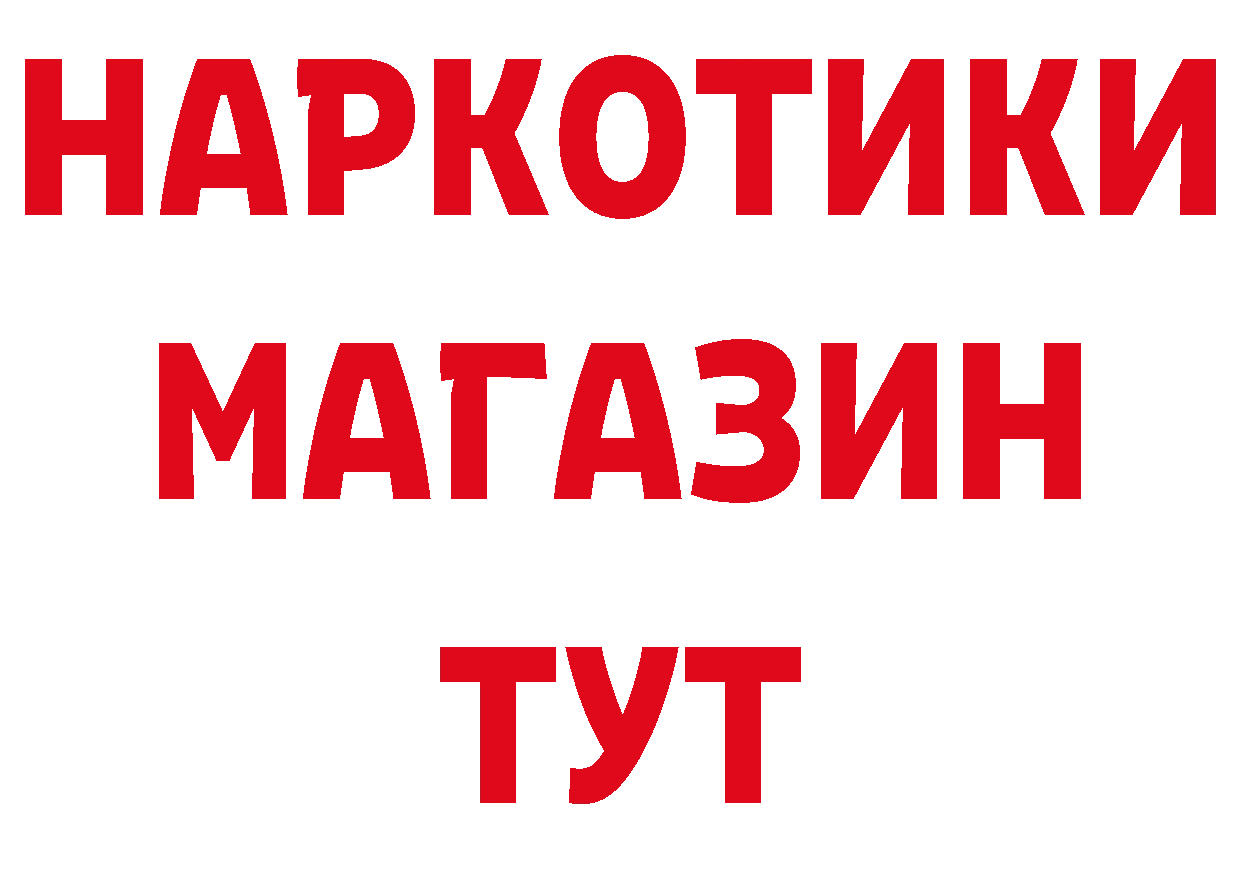 НАРКОТИКИ МАГАЗИН ТУТ